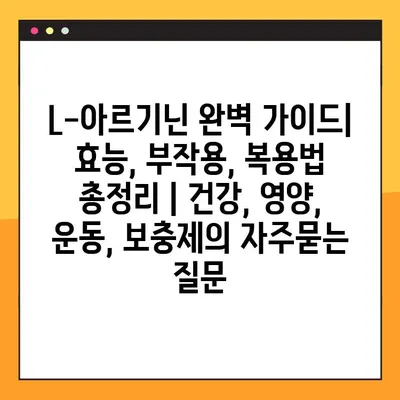 L-아르기닌 완벽 가이드| 효능, 부작용, 복용법 총정리 | 건강, 영양, 운동, 보충제의 자주묻는 질문